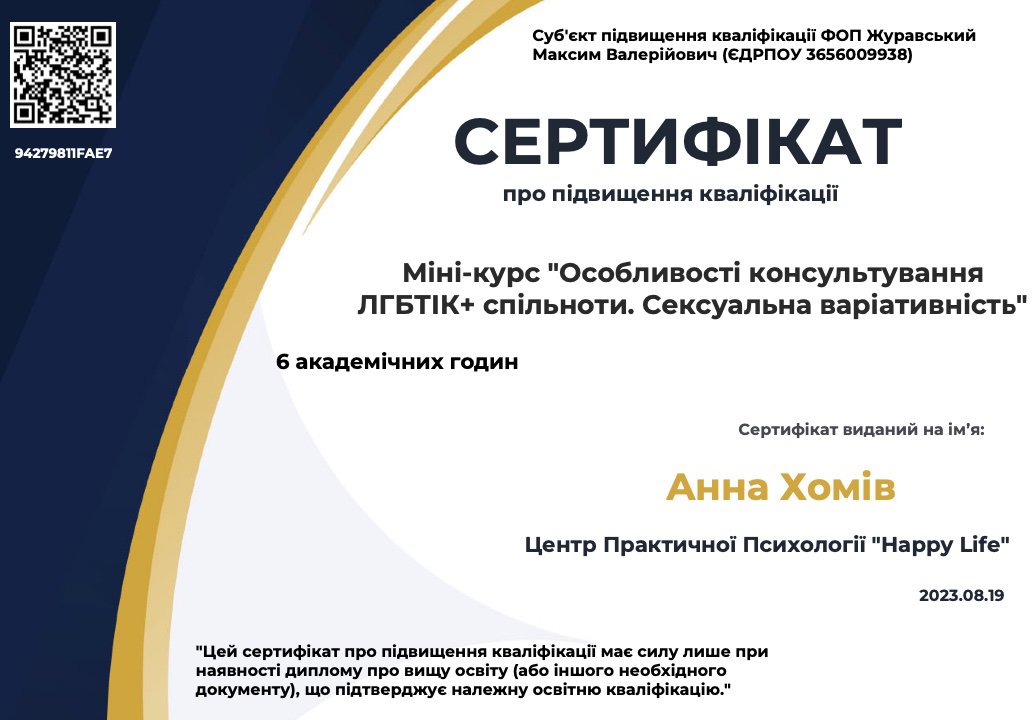 94279811FAE7

Суб'єкт підвищення кваліфікації ФОП Журавський Максим Валерійович (ЄДРПОУ 3656009938)

СЕРТИФІКАТ

про підвищення кваліфікації

Міні-курс "Особливості консультування ЛГБТІК+ спільноти. Сексуальна варіативність"

6 академічних годин

Сертифікат виданий на ім'я:

Анна Хомів

Центр Практичної Психології "Happy Life"

2023.08.19

"Цей сертифікат про підвищення кваліфікації має силу лише при наявності диплому про вищу освіту (або іншого необхідного документу), що підтверджує належну освітню кваліфікацію."